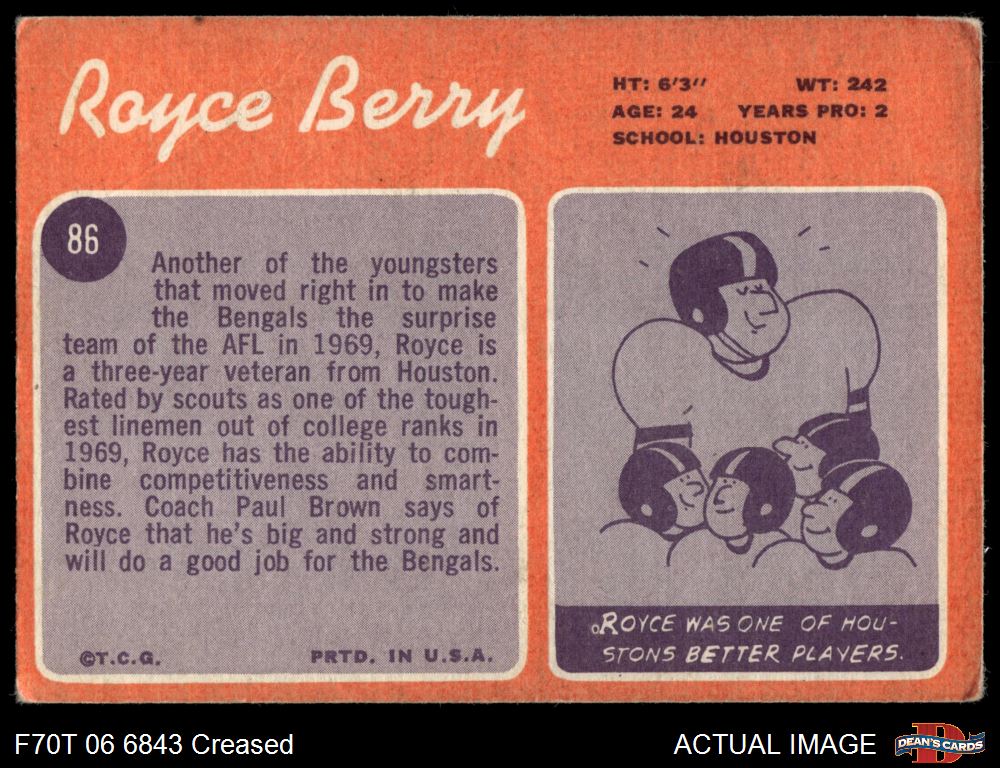 Royce Berry

HT: 6'3" WT: 242
AGE: 24 YEARS PRO: 2
SCHOOL: HOUSTON

86

Another of the youngsters that moved right in to make the Bengals the surprise team of the AFL in 1969, Royce is a three-year veteran from Houston. Rated by scouts as one of the toughest linemen out of college ranks in 1969, Royce has the ability to combine competitiveness and smartness. Coach Paul Brown says of Royce that he's big and strong and will do a good job for the Bengals.

©T.C.G. PRTD. IN U.S.A.

ROYCE WAS ONE OF HOUSTONS BETTER PLAYERS.

F70T 06 6843 Creased

ACTUAL IMAGE

DEAN'S CARDS